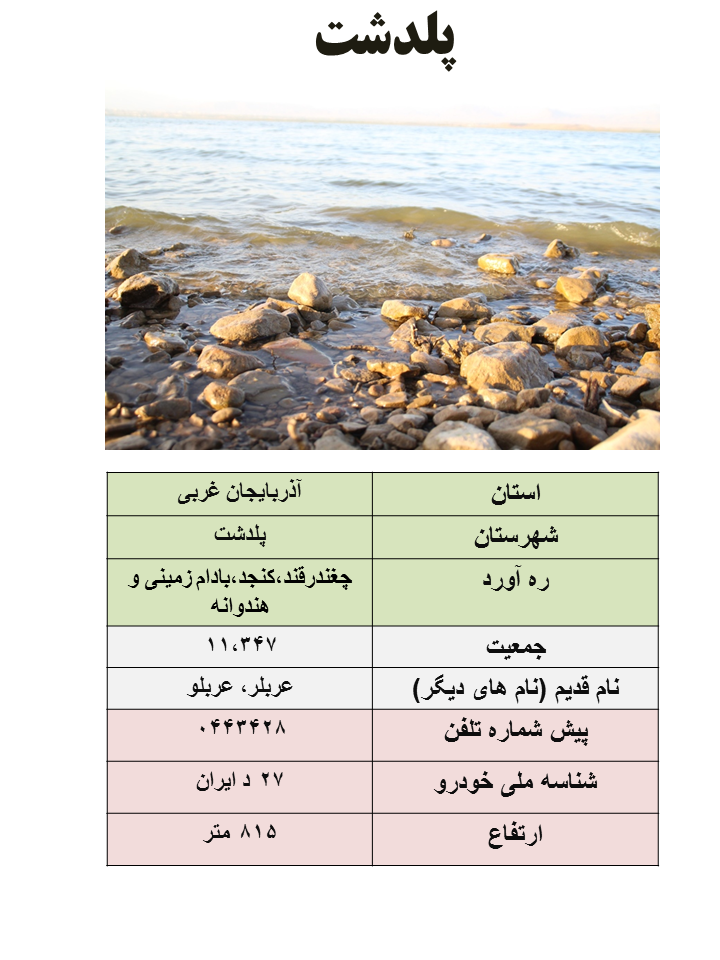 پلدشت

| استان | آذربایجان غربی |
|---|---|
| شهرستان | پلدشت |
| ره آورد | چغندرقند،کنجد،بادام زمینی و هندوانه |
| جمعیت | ۱۱،۳۴۷ |
| نام قدیم (نام های دیگر) | عربلر، عربلو |
| پیش شماره تلفن | ۰۴۴۳۴۲۸ |
| شناسه ملی خودرو | ۲۷ د ایران |
| ارتفاع | ۸۱۵ متر |